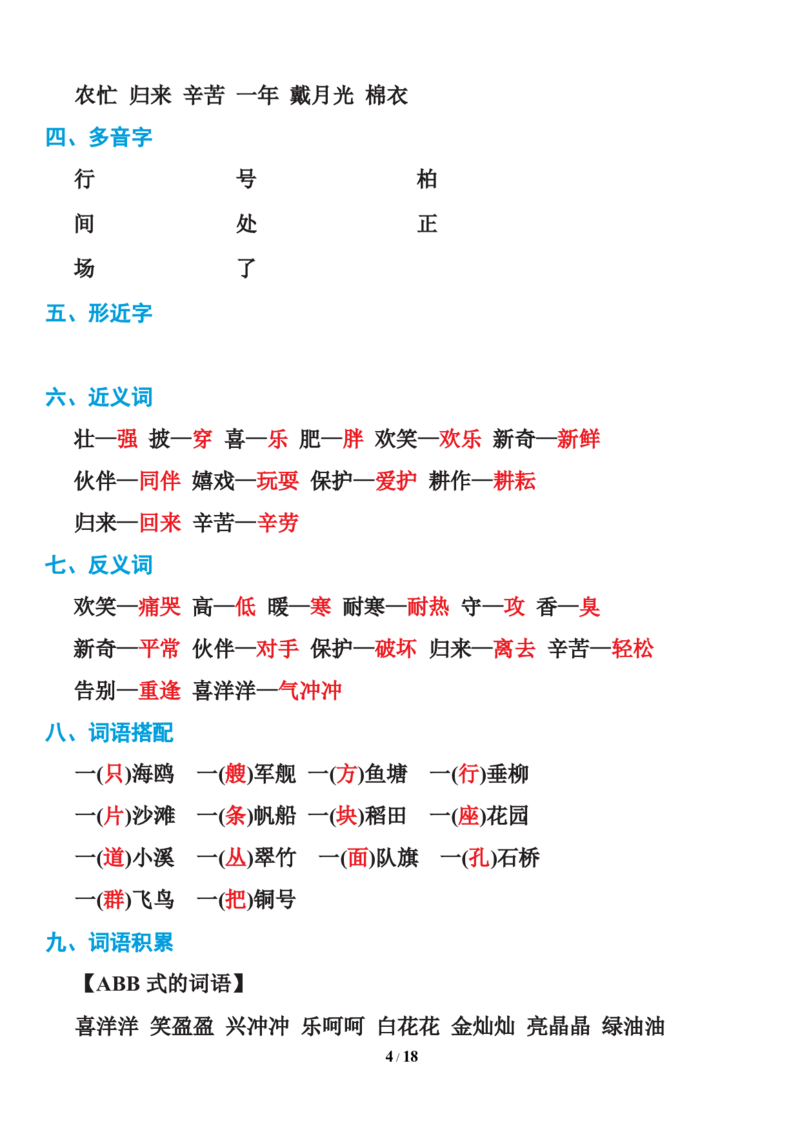 农忙 归来 辛苦 一年 戴月光 棉衣

四、多音字

行 号 柏

间 处 正

场 了

五、形近字

六、近义词

壮—强 披—穿 喜—乐 肥—胖 欢笑—欢乐 新奇—新鲜

伙伴—同伴 嬉戏—玩耍 保护—爱护 耕作—耕耘

归来—回来 辛苦—辛劳

七、反义词

欢笑—痛哭 高—低 暖—寒 耐寒—耐热 守—攻 香—臭

新奇—平常 伙伴—对手 保护—破坏 归来—离去 辛苦—轻松

告别—重逢 喜洋洋—气冲冲

八、词语搭配

一(只)海鸥 一(艘)军舰 一(方)鱼塘 一(行)垂柳

一(片)沙滩 一(条)帆船 一(块)稻田 一(座)花园

一(道)小溪 一(丛)翠竹 一(面)队旗 一(孔)石桥

一(群)飞鸟 一(把)铜号

九、词语积累

【ABB 式的词语】

喜洋洋 笑盈盈 兴冲冲 乐呵呵 白花花 金灿灿 亮晶晶 绿油油

4 / 18